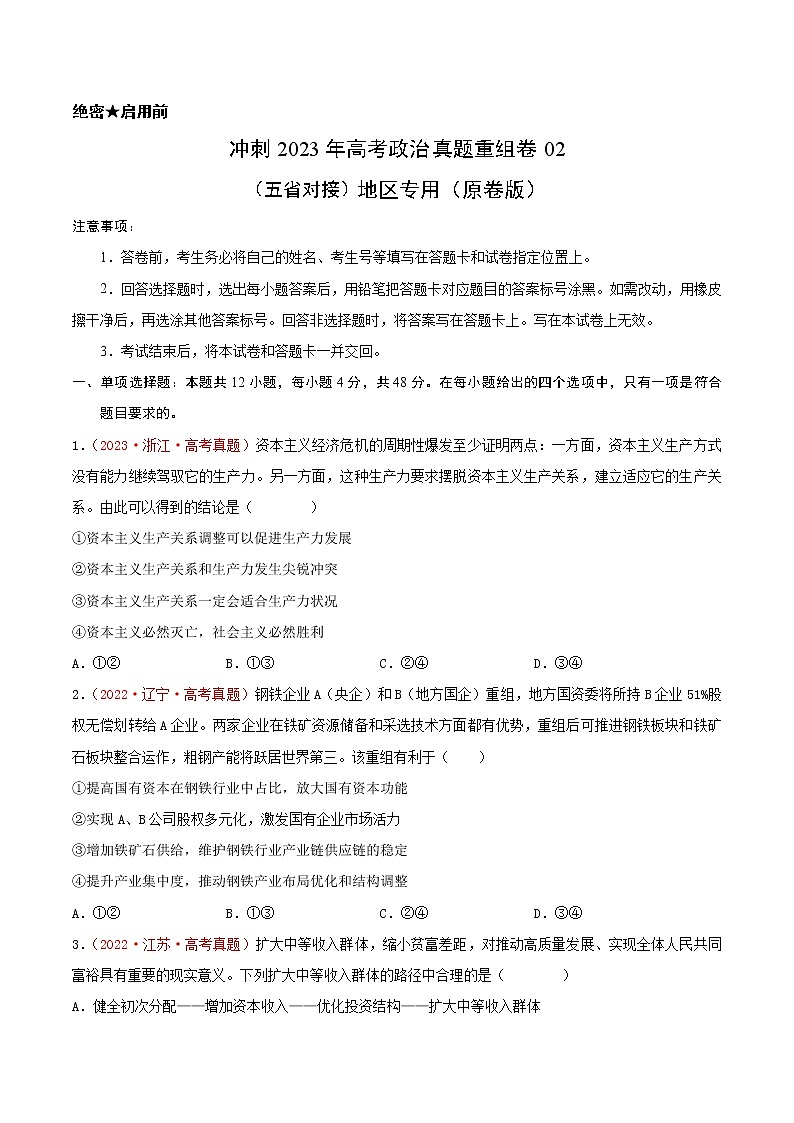 绝密★启用前

冲刺 2023 年高考政治真题重组卷 02

（五省对接）地区专用（原卷版）

注意事项：

1．答卷前，考生务必将自己的姓名、考生号等填写在答题卡和试卷指定位置上。

2．回答选择题时，选出每小题答案后，用铅笔把答题卡对应题目的答案标号涂黑。如需改动，用橡皮擦干净后，再选涂其他答案标号。回答非选择题时，将答案写在答题卡上。写在本试卷上无效。

3．考试结束后，将本试卷和答题卡一并交回。

一、单项选择题：本题共 12 小题，每小题 4 分，共 48 分。在每小题给出的四个选项中，只有一项是符合题目要求的。

1．（2023·浙江·高考真题）资本主义经济危机的周期性爆发至少证明两点：一方面，资本主义生产方式没有能力继续驾驭它的生产力。另一方面，这种生产力要求摆脱资本主义生产关系，建立适应它的生产关系。由此可以得到的结论是（　　）

①资本主义生产关系调整可以促进生产力发展

②资本主义生产关系和生产力发生尖锐冲突

③资本主义生产关系一定会适合生产力状况

④资本主义必然灭亡，社会主义必然胜利

A．①②　　B．①③　　C．②④　　D．③④

2．（2022·辽宁·高考真题）钢铁企业 A（央企）和 B（地方国企）重组，地方国资委将所持 B 企业 51%股权无偿划转给 A 企业。两家企业在铁矿资源储备和采选技术方面都有优势，重组后可推进钢铁板块和铁矿石板块整合运作，粗钢产能将跃居世界第三。该重组有利于（　　）

①提高国有资本在钢铁行业中占比，放大国有资本功能

②实现 A、B 公司股权多元化，激发国有企业市场活力

③增加铁矿石供给，维护钢铁行业产业链供应链的稳定

④提升产业集中度，推动钢铁产业布局优化和结构调整

A．①②　　B．①③　　C．②④　　D．③④

3．（2022·江苏·高考真题）扩大中等收入群体，缩小贫富差距，对推动高质量发展、实现全体人民共同富裕具有重要的现实意义。下列扩大中等收入群体的路径中合理的是（　　）

A．健全初次分配——增加资本收入——优化投资结构——扩大中等收入群体